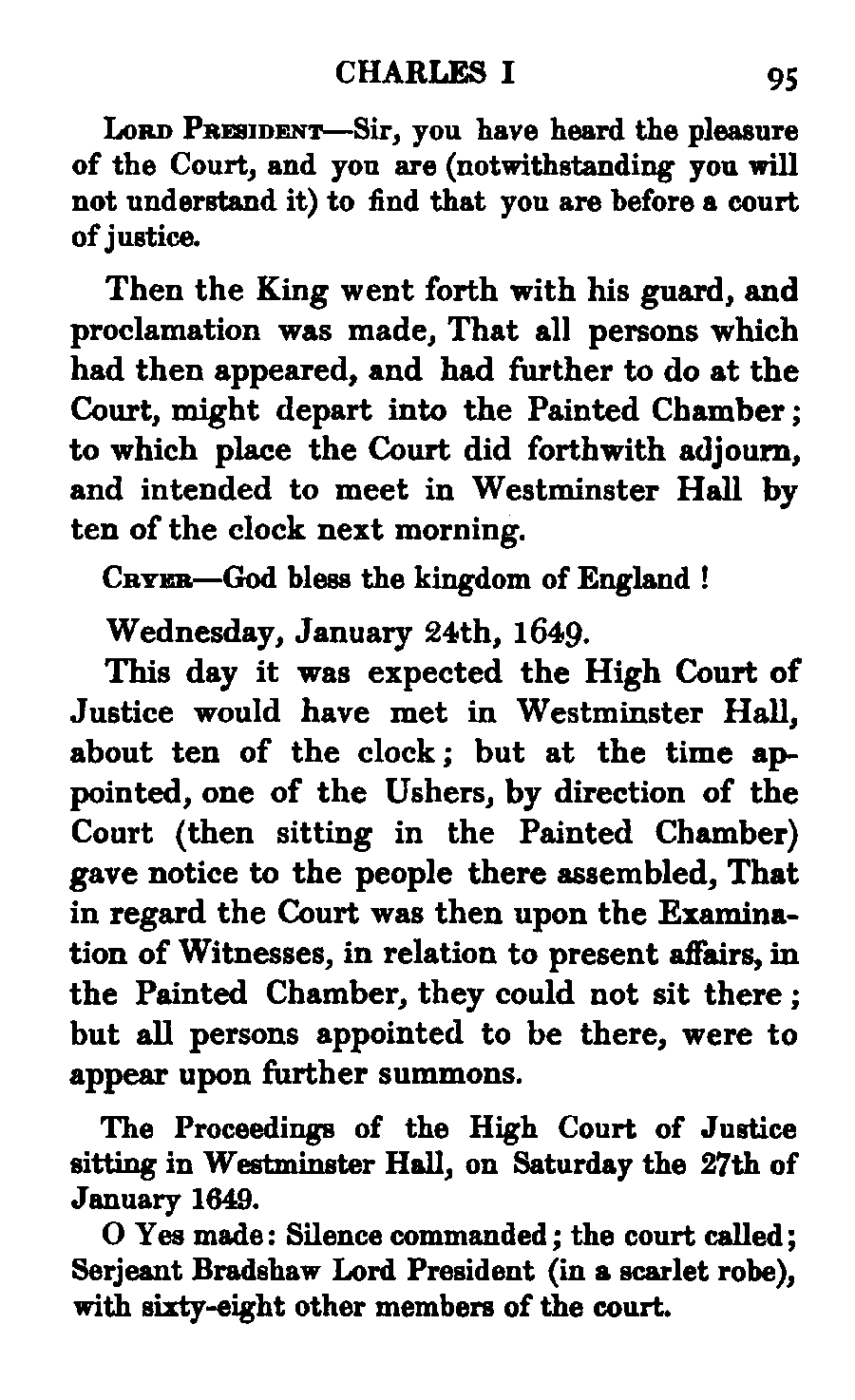 CHARLES I 95

Lord President—Sir, you have heard the pleasure of the Court, and you are (notwithstanding you will not understand it) to find that you are before a court of justice.

Then the King went forth with his guard, and proclamation was made, That all persons which had then appeared, and had further to do at the Court, might depart into the Painted Chamber; to which place the Court did forthwith adjourn, and intended to meet in Westminster Hall by ten of the clock next morning.

Cryer—God bless the kingdom of England!

Wednesday, January 24th, 1649.

This day it was expected the High Court of Justice would have met in Westminster Hall, about ten of the clock; but at the time appointed, one of the Ushers, by direction of the Court (then sitting in the Painted Chamber) gave notice to the people there assembled, That in regard the Court was then upon the Examination of Witnesses, in relation to present affairs, in the Painted Chamber, they could not sit there; but all persons appointed to be there, were to appear upon further summons.

The Proceedings of the High Court of Justice sitting in Westminster Hall, on Saturday the 27th of January 1649.

O Yes made: Silence commanded; the court called; Serjeant Bradshaw Lord President (in a scarlet robe), with sixty-eight other members of the court.